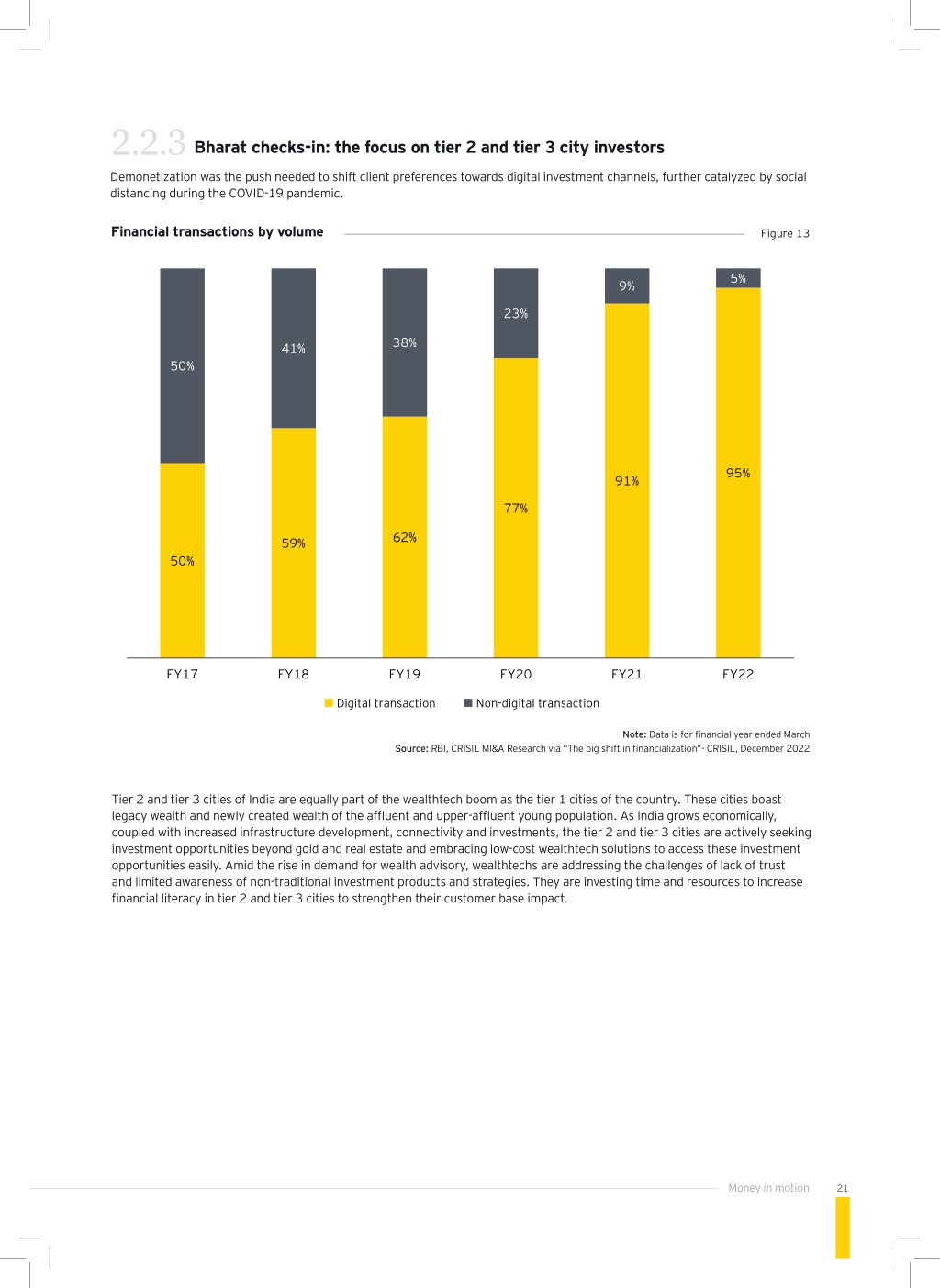 2.2.3 Bharat checks-in: the focus on tier 2 and tier 3 city investors

Demonetization was the push needed to shift client preferences towards digital investment channels, further catalyzed by social distancing during the COVID-19 pandemic.

Financial transactions by volume

Figure 13

50%
41%
38%
23%
9%
5%
50%
59%
62%
77%
91%
95%

FY17 FY18 FY19 FY20 FY21 FY22

Digital transaction
Non-digital transaction

Note: Data is for financial year ended March
Source: RBI, CRISIL MI&A Research via "The big shift in financialization"- CRISIL, December 2022

Tier 2 and tier 3 cities of India are equally part of the wealthtech boom as the tier 1 cities of the country. These cities boast legacy wealth and newly created wealth of the affluent and upper-affluent young population. As India grows economically, coupled with increased infrastructure development, connectivity and investments, the tier 2 and tier 3 cities are actively seeking investment opportunities beyond gold and real estate and embracing low-cost wealthtech solutions to access these investment opportunities easily. Amid the rise in demand for wealth advisory, wealthtechs are addressing the challenges of lack of trust and limited awareness of non-traditional investment products and strategies. They are investing time and resources to increase financial literacy in tier 2 and tier 3 cities to strengthen their customer base impact.

Money in motion 21